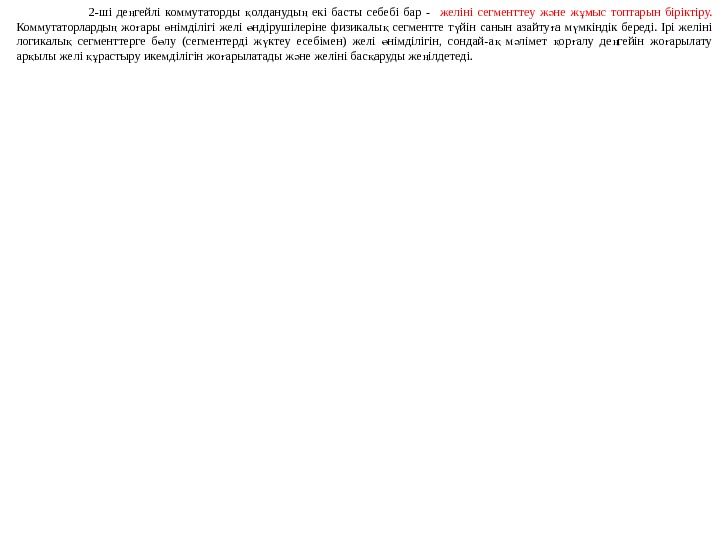 2-ші деңгейлі коммутаторды қолданудың екі басты себебі бар - желіні сегменттеу және жұмыс топтарын біріктіру. Коммутаторлардың жоғары өнімділігі желі өндірушілеріне физикалық сегментте түйін санын азайтуға мүмкіндік береді. Ірі желіні логикалық сегменттерге бөлу (сегментерді жүктеу есебімен) желі өнімділігін, сондай-ақ мәлімет қорғалу деңгейін жоғарылату арқылы желі құрастыру икемділігін жоғарылатады және желіні басқаруды жеңілдетеді.